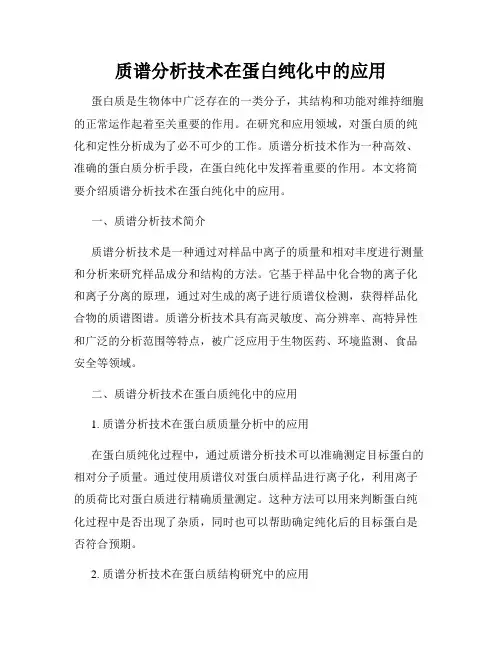 质谱分析技术在蛋白纯化中的应用

蛋白质是生物体中广泛存在的一类分子，其结构和功能对维持细胞的正常运作起着至关重要的作用。在研究和应用领域，对蛋白质的纯化和定性分析成为了必不可少的工作。质谱分析技术作为一种高效、准确的蛋白质分析手段，在蛋白纯化中发挥着重要的作用。本文将简要介绍质谱分析技术在蛋白纯化中的应用。

一、质谱分析技术简介

质谱分析技术是一种通过对样品中离子的质量和相对丰度进行测量和分析来研究样品成分和结构的方法。它基于样品中化合物的离子化和离子分离的原理，通过对生成的离子进行质谱仪检测，获得样品化合物的质谱图谱。质谱分析技术具有高灵敏度、高分辨率、高特异性和广泛的分析范围等特点，被广泛应用于生物医药、环境监测、食品安全等领域。

二、质谱分析技术在蛋白质纯化中的应用

1. 质谱分析技术在蛋白质质量分析中的应用

在蛋白质纯化过程中，通过质谱分析技术可以准确测定目标蛋白的相对分子质量。通过使用质谱仪对蛋白质样品进行离子化，利用离子的质荷比对蛋白质进行精确质量测定。这种方法可以用来判断蛋白纯化过程中是否出现了杂质，同时也可以帮助确定纯化后的目标蛋白是否符合预期。

2. 质谱分析技术在蛋白质结构研究中的应用